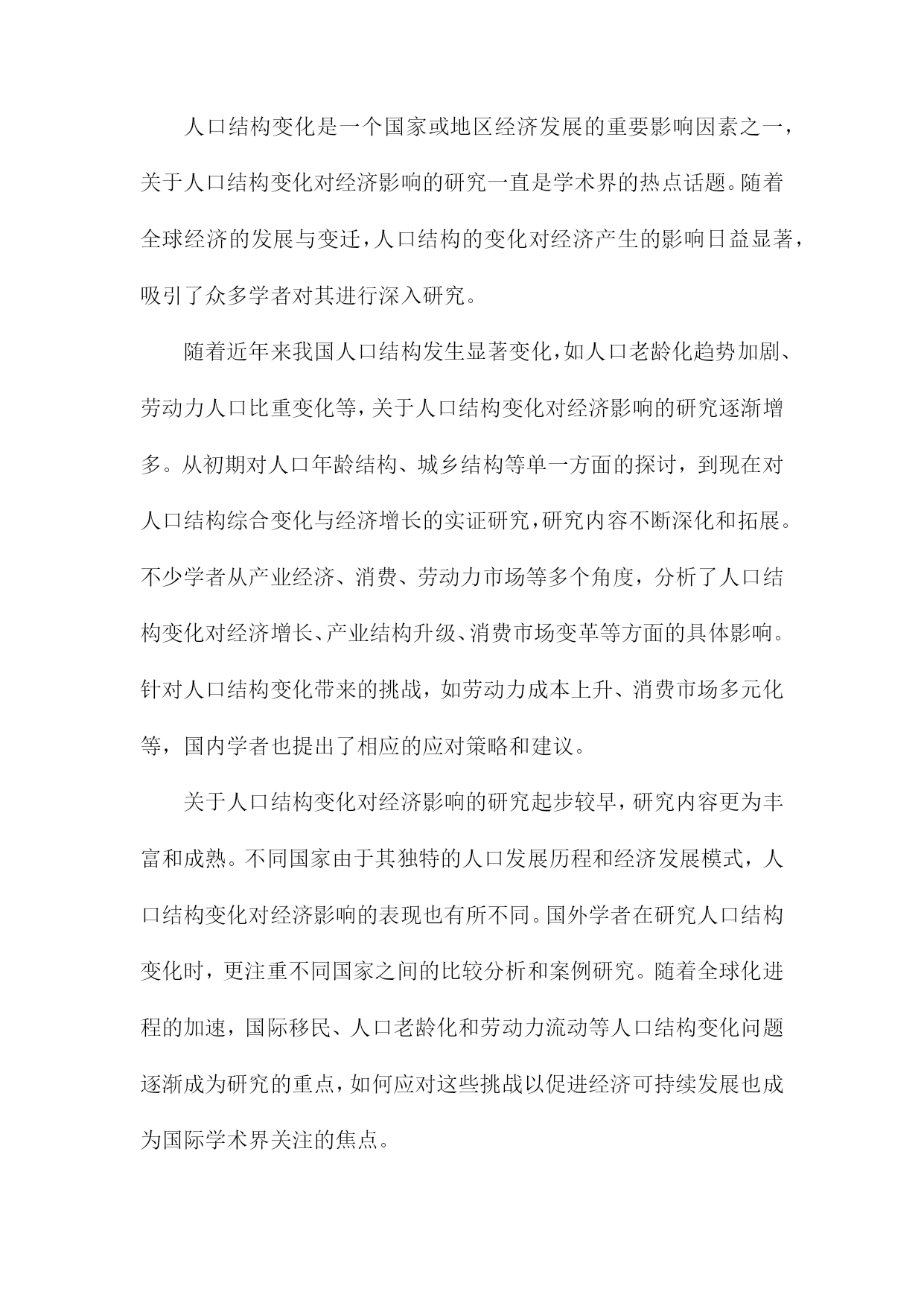 人口结构变化是一个国家或地区经济发展的重要影响因素之一，关于人口结构变化对经济影响的研究一直是学术界的热点话题。随着全球经济的发展与变迁，人口结构的变化对经济产生的影响日益显著，吸引了众多学者对其进行深入研究。

随着近年来我国人口结构发生显著变化，如人口老龄化趋势加剧、劳动力人口比重变化等，关于人口结构变化对经济影响的研究逐渐增多。从初期对人口年龄结构、城乡结构等单一方面的探讨，到现在对人口结构综合变化与经济增长的实证研究，研究内容不断深化和拓展。不少学者从产业经济、消费、劳动力市场等多个角度，分析了人口结构变化对经济增长、产业结构升级、消费市场变革等方面的具体影响。针对人口结构变化带来的挑战，如劳动力成本上升、消费市场多元化等，国内学者也提出了相应的应对策略和建议。

关于人口结构变化对经济影响的研究起步较早，研究内容更为丰富和成熟。不同国家由于其独特的人口发展历程和经济发展模式，人口结构变化对经济影响的表现也有所不同。国外学者在研究人口结构变化时，更注重不同国家之间的比较分析和案例研究。随着全球化进程的加速，国际移民、人口老龄化和劳动力流动等人口结构变化问题逐渐成为研究的重点，如何应对这些挑战以促进经济可持续发展也成为国际学术界关注的焦点。